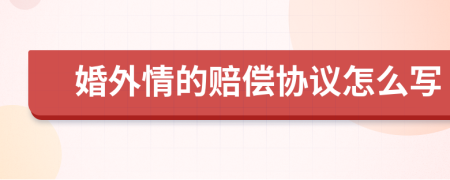 婚外情的赔偿协议怎么写